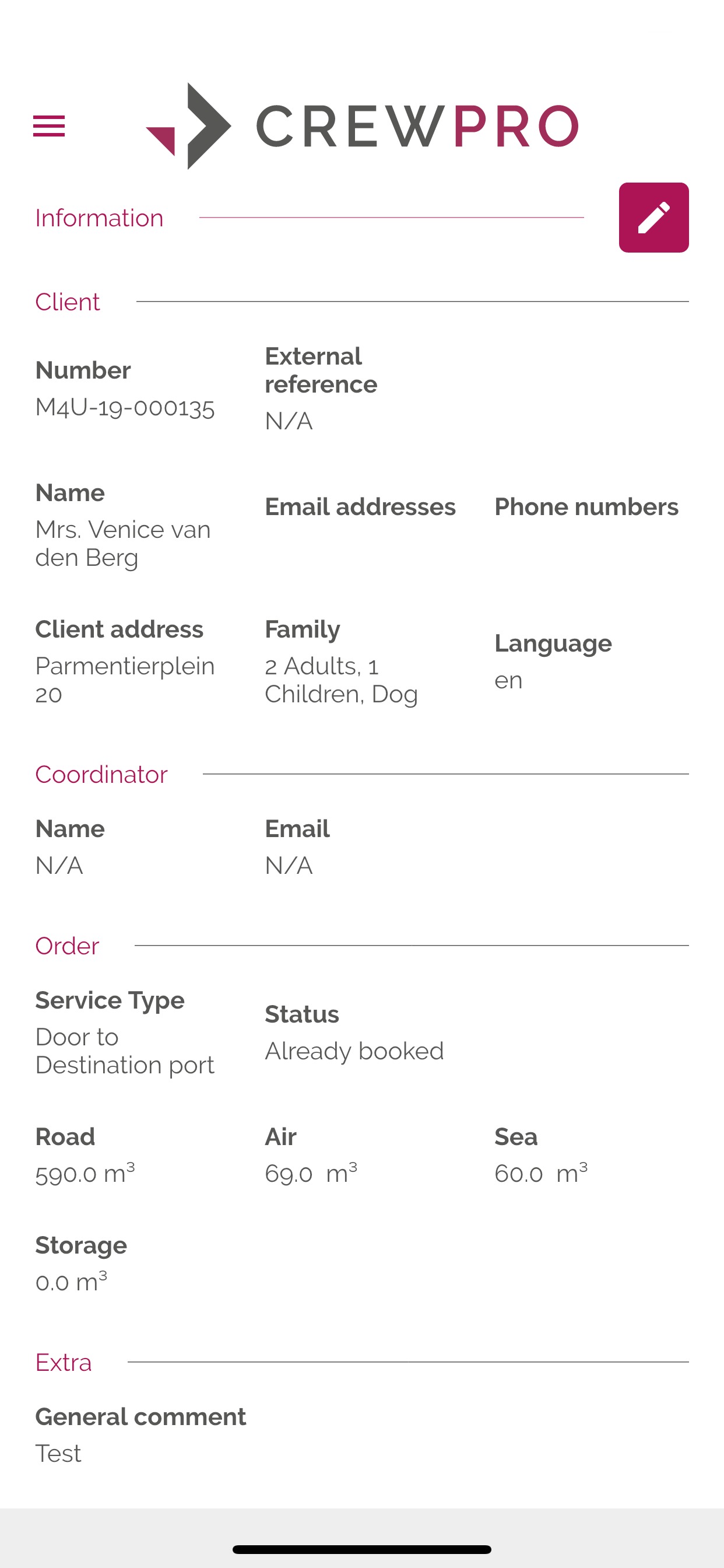 CREWPRO

Information

Client

Number
M4U-19-000135

External reference
N/A

Name
Mrs. Venice van den Berg

Email addresses

Phone numbers

Client address
Parmentierplein 20

Family
2 Adults, 1 Children, Dog

Language
en

Coordinator

Name
N/A

Email
N/A

Order

Service Type
Door to Destination port

Status
Already booked

Road
590.0 $m^3$

Air
69.0 $m^3$

Sea
60.0 $m^3$

Storage
0.0 $m^3$

Extra

General comment
Test